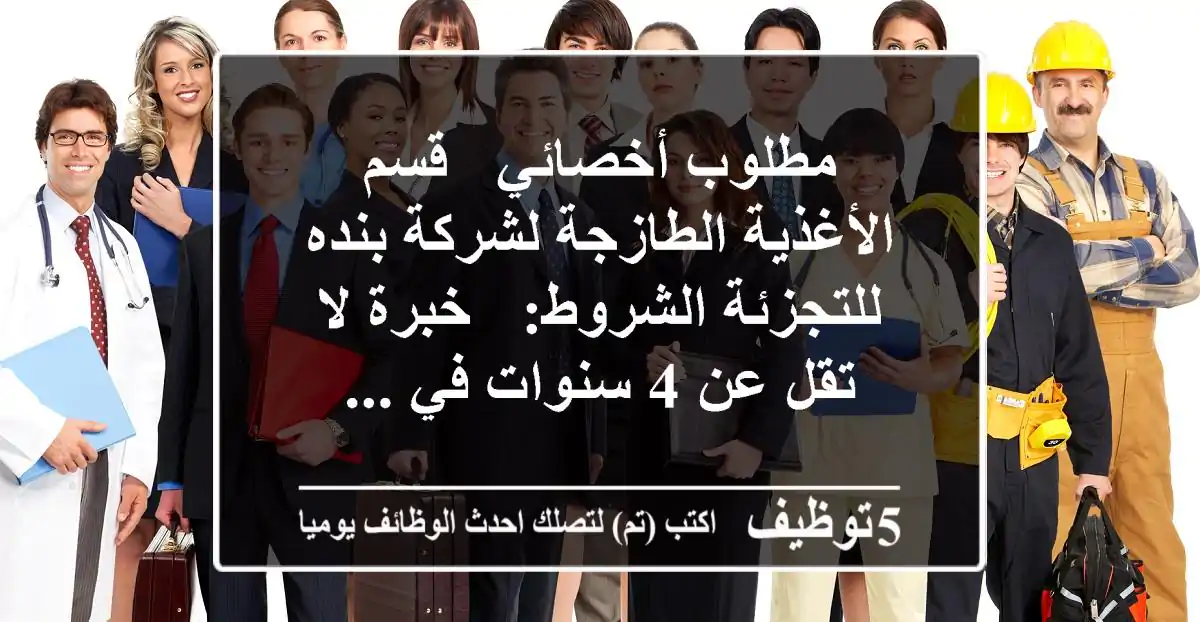 مطلوب أخصائي   قسم الأغذية الطازجة لشركة بنده للتجزئة الشروط:   خبرة لا تقل عن 4 سنوات في ...

5توظيف   اكتب (تم) لتصلك احدث الوظائف يوميا